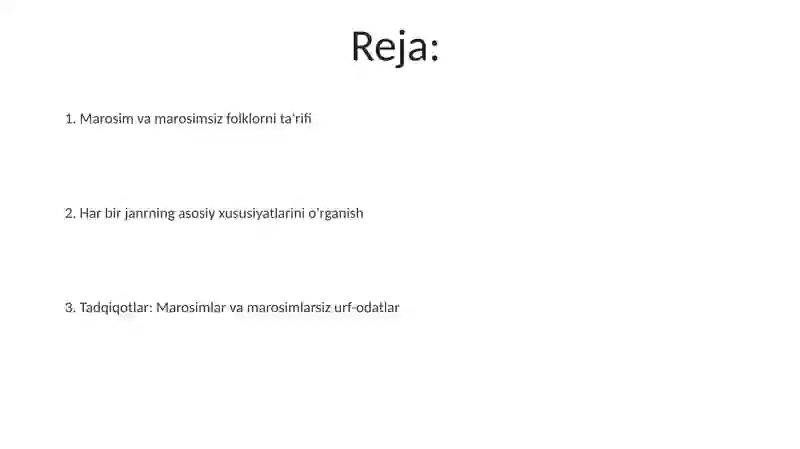 Reja:

1. Marosim va marosimsiz folklorni ta'rifi

2. Har bir janrning asosiy xususiyatlarini o'rganish

3. Tadqiqotlar: Marosimlar va marosimlarsiz urf-odatlar